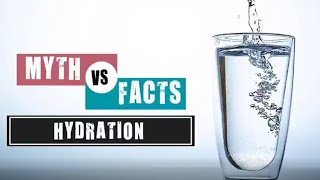 MYTH VS FACTS

HYDRATION